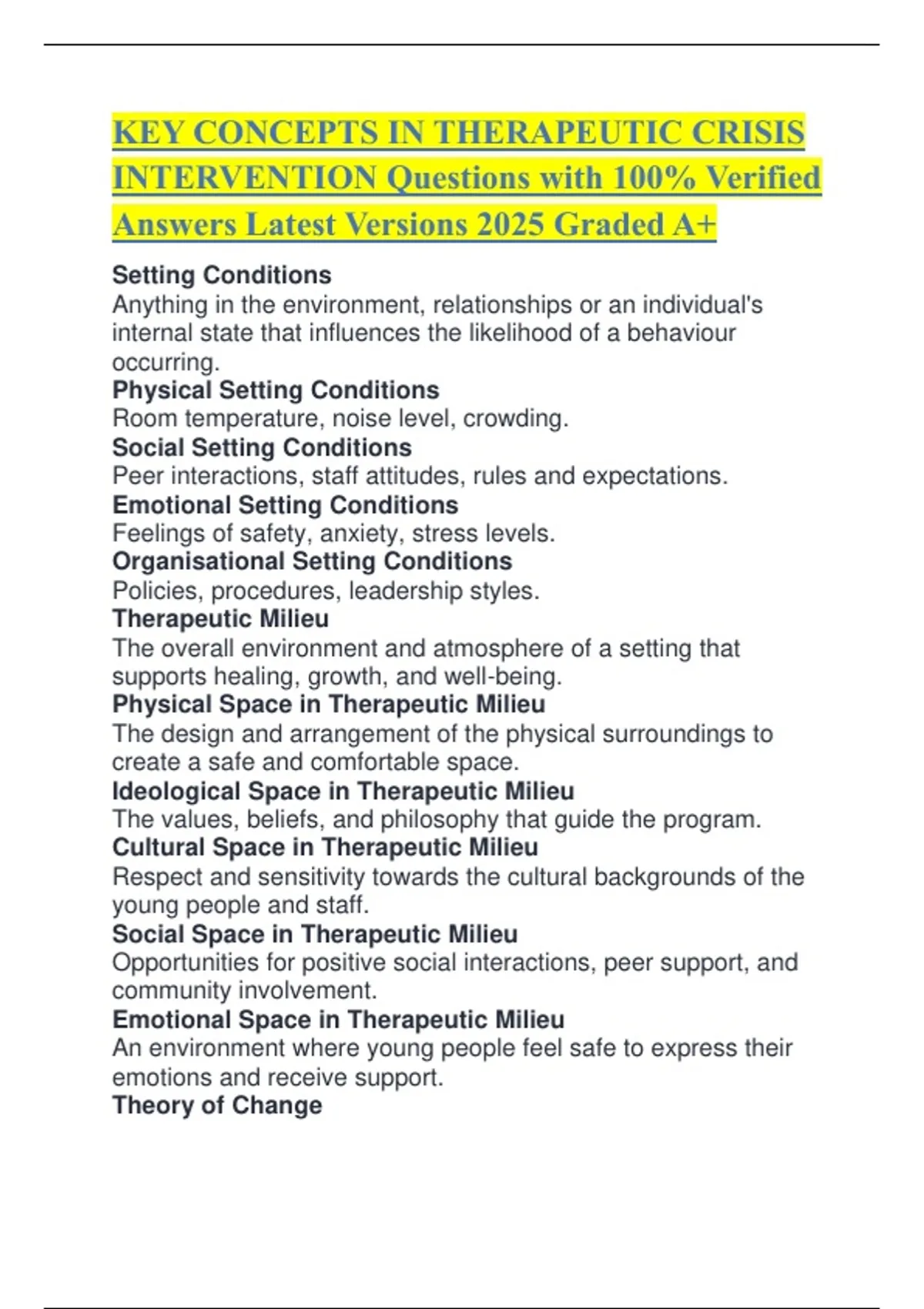 KEY CONCEPTS IN THERAPEUTIC CRISIS INTERVENTION Questions with 100% Verified Answers Latest Versions 2025 Graded A+

Setting Conditions
Anything in the environment, relationships or an individual's internal state that influences the likelihood of a behaviour occurring.
Physical Setting Conditions
Room temperature, noise level, crowding.
Social Setting Conditions
Peer interactions, staff attitudes, rules and expectations.
Emotional Setting Conditions
Feelings of safety, anxiety, stress levels.
Organisational Setting Conditions
Policies, procedures, leadership styles.
Therapeutic Milieu
The overall environment and atmosphere of a setting that supports healing, growth, and well-being.
Physical Space in Therapeutic Milieu
The design and arrangement of the physical surroundings to create a safe and comfortable space.
Ideological Space in Therapeutic Milieu
The values, beliefs, and philosophy that guide the program.
Cultural Space in Therapeutic Milieu
Respect and sensitivity towards the cultural backgrounds of the young people and staff.
Social Space in Therapeutic Milieu
Opportunities for positive social interactions, peer support, and community involvement.
Emotional Space in Therapeutic Milieu
An environment where young people feel safe to express their emotions and receive support.
Theory of Change